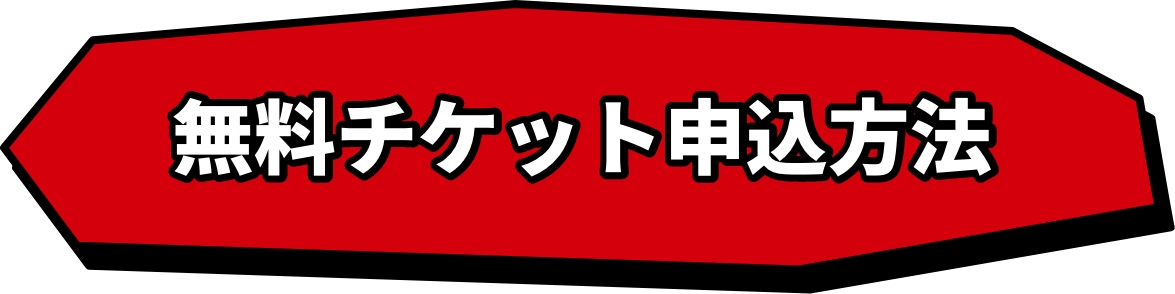 無料チケット申込方法